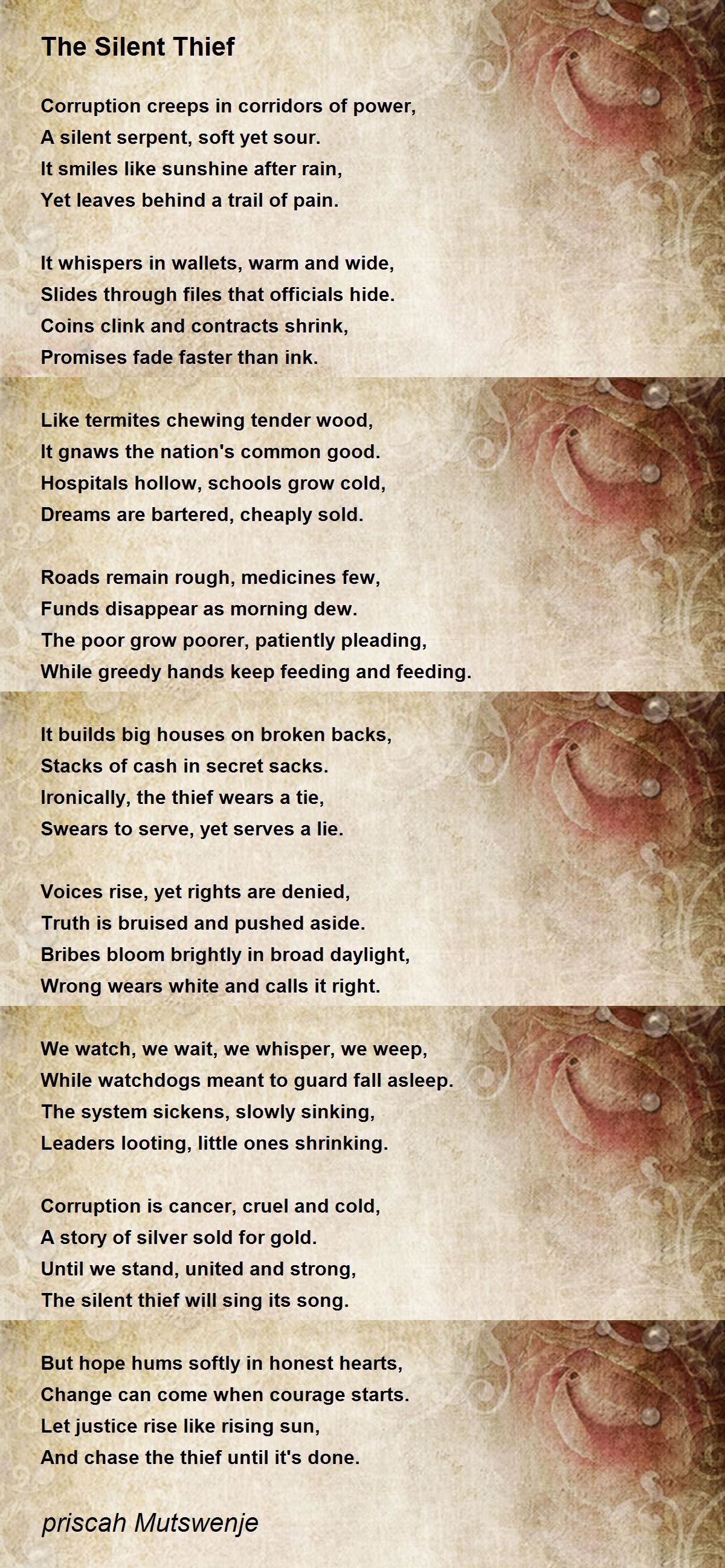 The Silent Thief

Corruption creeps in corridors of power,
A silent serpent, soft yet sour.
It smiles like sunshine after rain,
Yet leaves behind a trail of pain.

It whispers in wallets, warm and wide,
Slides through files that officials hide.
Coins clink and contracts shrink,
Promises fade faster than ink.

Like termites chewing tender wood,
It gnaws the nation's common good.
Hospitals hollow, schools grow cold,
Dreams are bartered, cheaply sold.

Roads remain rough, medicines few,
Funds disappear as morning dew.
The poor grow poorer, patiently pleading,
While greedy hands keep feeding and feeding.

It builds big houses on broken backs,
Stacks of cash in secret sacks.
Ironically, the thief wears a tie,
Swears to serve, yet serves a lie.

Voices rise, yet rights are denied,
Truth is bruised and pushed aside.
Bribes bloom brightly in broad daylight,
Wrong wears white and calls it right.

We watch, we wait, we whisper, we weep,
While watchdogs meant to guard fall asleep.
The system sickens, slowly sinking,
Leaders looting, little ones shrinking.

Corruption is cancer, cruel and cold,
A story of silver sold for gold.
Until we stand, united and strong,
The silent thief will sing its song.

But hope hums softly in honest hearts,
Change can come when courage starts.
Let justice rise like rising sun,
And chase the thief until it's done.

priscah Mutswenje